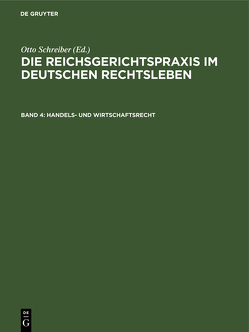 DE GRUYTER

Otto Schreiber (Ed.)

DIE REICHSGERICHTSPRAXIS IM DEUTSCHEN RECHTSLEBEN

BAND 4: HANDELS- UND WIRTSCHAFTSRECHT

DE
G